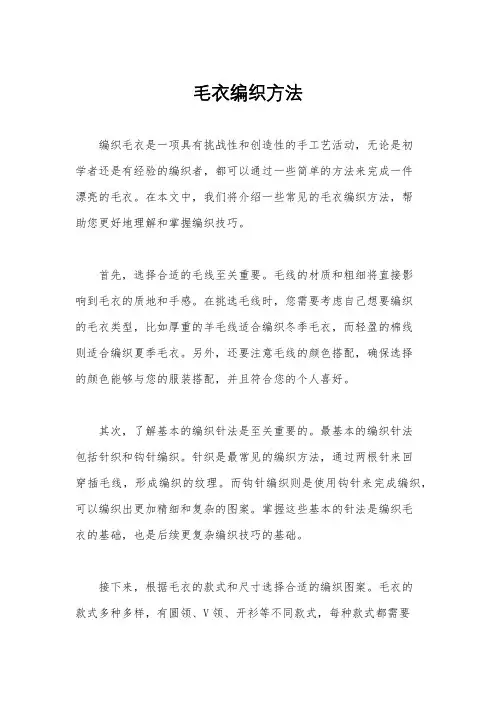 毛衣编织方法

编织毛衣是一项具有挑战性和创造性的手工艺活动，无论是初学者还是有经验的编织者，都可以通过一些简单的方法来完成一件漂亮的毛衣。在本文中，我们将介绍一些常见的毛衣编织方法，帮助您更好地理解和掌握编织技巧。

首先，选择合适的毛线至关重要。毛线的材质和粗细将直接影响到毛衣的质地和手感。在挑选毛线时，您需要考虑自己想要编织的毛衣类型，比如厚重的羊毛线适合编织冬季毛衣，而轻盈的棉线则适合编织夏季毛衣。另外，还要注意毛线的颜色搭配，确保选择的颜色能够与您的服装搭配，并且符合您的个人喜好。

其次，了解基本的编织针法是至关重要的。最基本的编织针法包括针织和钩针编织。针织是最常见的编织方法，通过两根针来回穿插毛线，形成编织的纹理。而钩针编织则是使用钩针来完成编织，可以编织出更加精细和复杂的图案。掌握这些基本的针法是编织毛衣的基础，也是后续更复杂编织技巧的基础。

接下来，根据毛衣的款式和尺寸选择合适的编织图案。毛衣的款式多种多样，有圆领、V领、开衫等不同款式，每种款式都需要